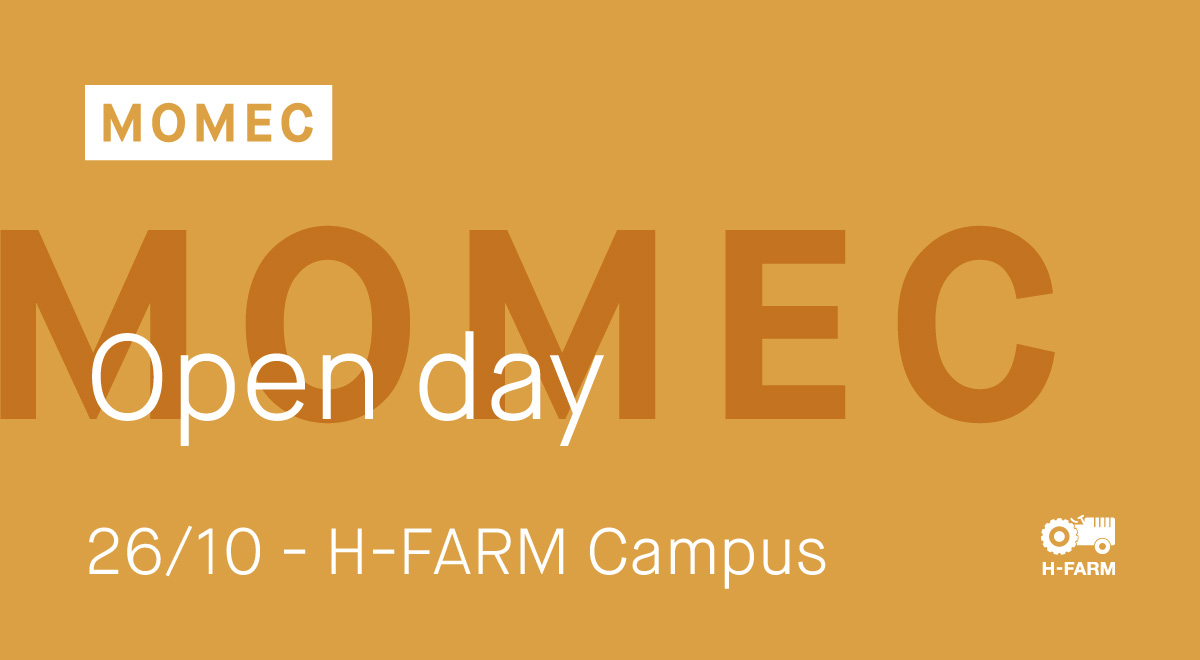 MOMEC

MOMEC

Open day

26/10 - H-FARM Campus

H-FARM